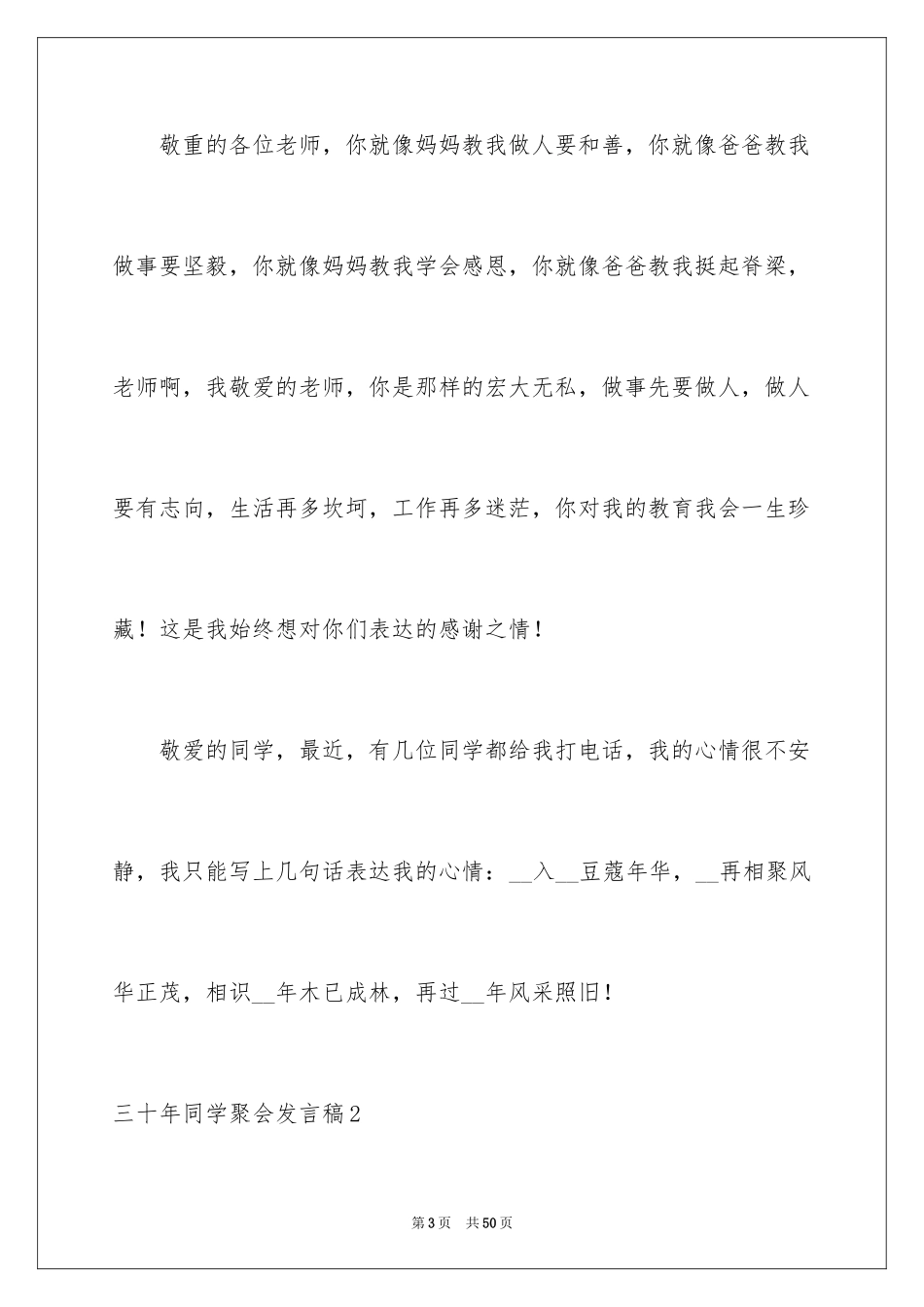 敬重的各位老师，你就像妈妈教我做人要和善，你就像爸爸教我做事要坚毅，你就像妈妈教我学会感恩，你就像爸爸教我挺起脊梁，老师啊，我敬爱的老师，你是那样的宏大无私，做事先要做人，做人要有志向，生活再多坎坷，工作再多迷茫，你对我的教育我会一生珍藏！这是我始终想对你们表达的感谢之情！

敬爱的同学，最近，有几位同学都给我打电话，我的心情很不安静，我只能写上几句话表达我的心情：__入__豆蔻年华，__再相聚风华正茂，相识__年木已成林，再过__年风采照旧！

三十年同学聚会发言稿2

第3页 共50页